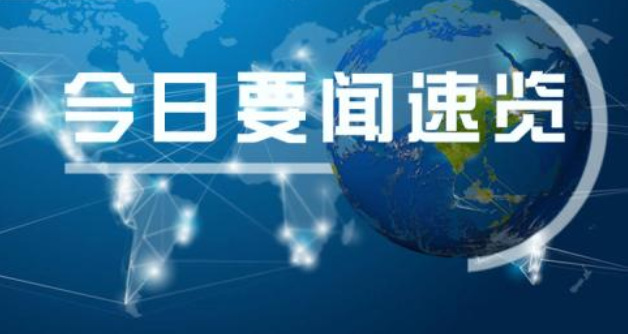 今日要闻速览